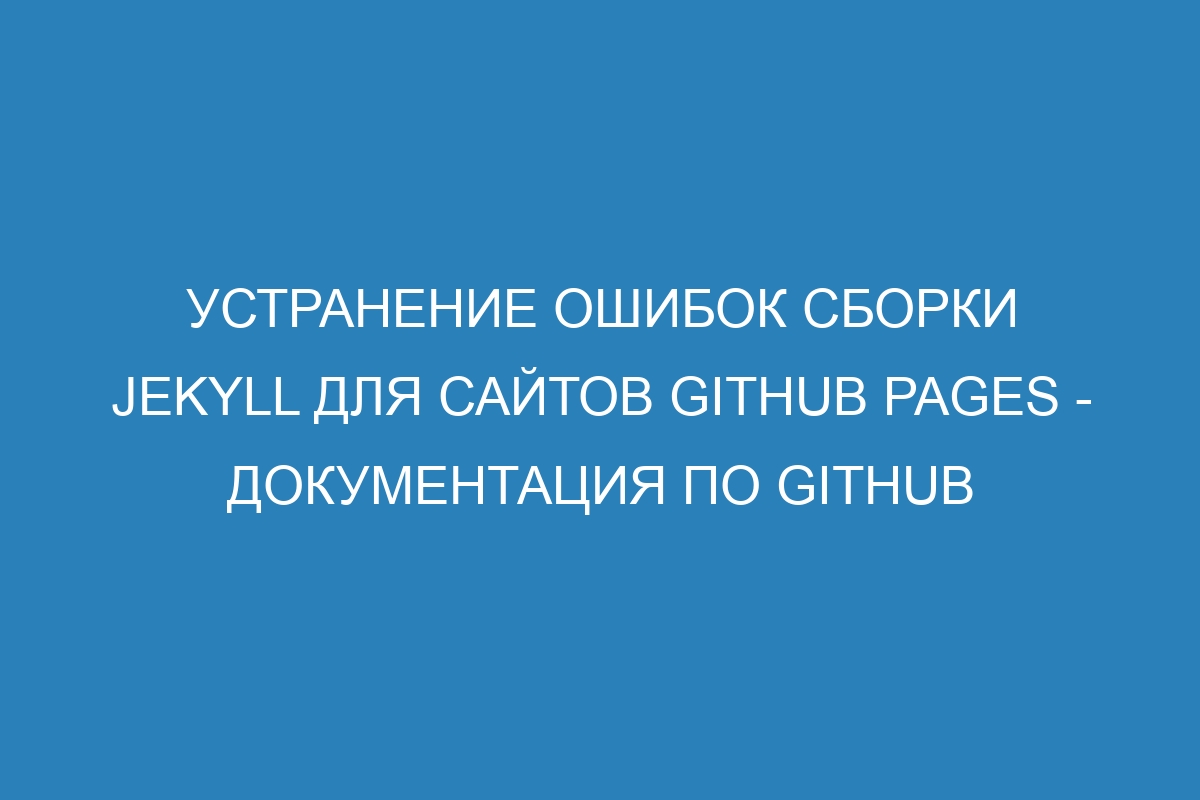 УСТРАНЕНИЕ ОШИБОК СБОРКИ JEKYLL ДЛЯ САЙТОВ GITHUB PAGES - ДОКУМЕНТАЦИЯ ПО GITHUB